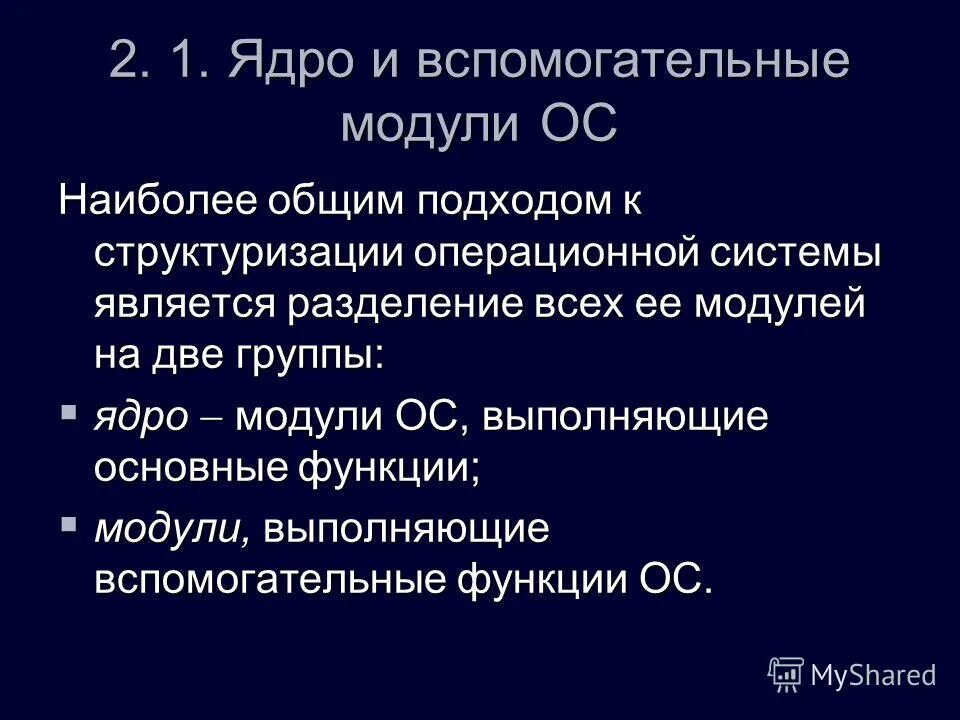 2. 1. Ядро и вспомогательные модули ОС

Наиболее общим подходом к структуризации операционной системы является разделение всех ее модулей на две группы:

• ядро – модули ОС, выполняющие основные функции;

• модули, выполняющие вспомогательные функции ОС.

MyShared